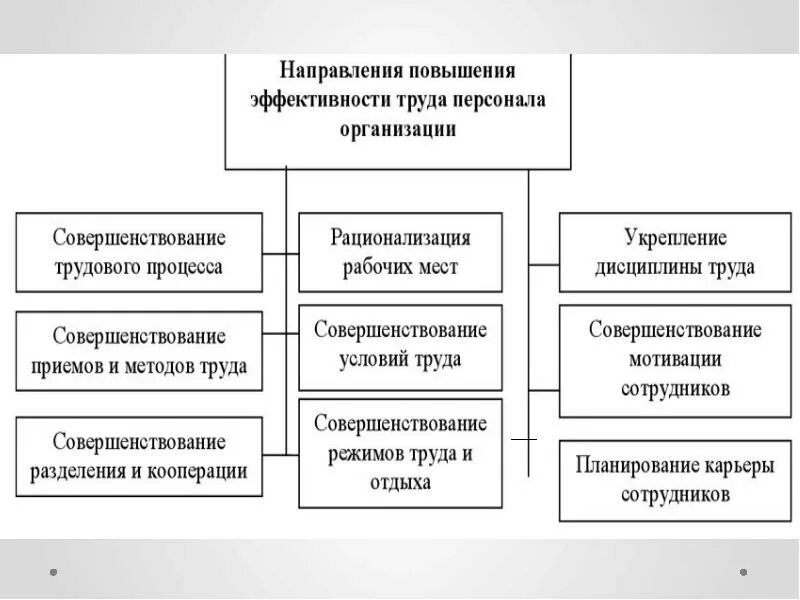 Направления повышения эффективности труда персонала организации

Совершенствование трудового процесса

Совершенствование приемов и методов труда

Совершенствование разделения и кооперации

Рационализация рабочих мест

Совершенствование условий труда

Совершенствование режимов труда и отдыха

Укрепление дисциплины труда

Совершенствование мотивации сотрудников

Планирование карьеры сотрудников